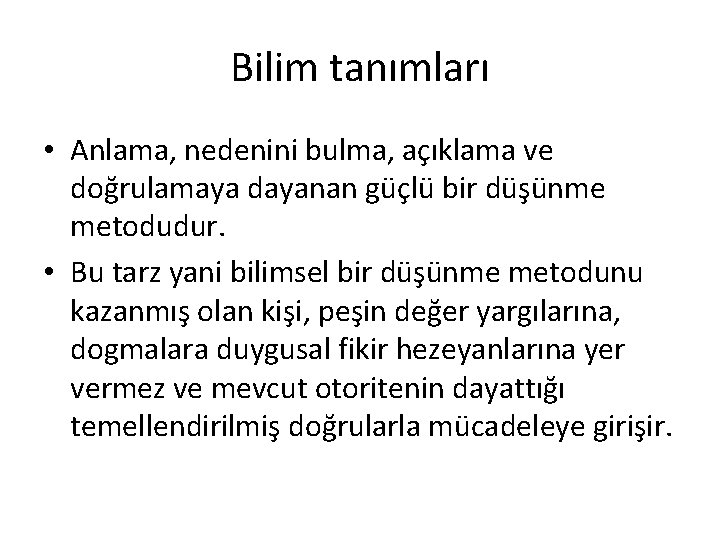 Bilim tanımları

• Anlama, nedenini bulma, açıklama ve doğrulamaya dayanan güçlü bir düşünme metodudur.
• Bu tarz yani bilimsel bir düşünme metodunu kazanmış olan kişi, peşin değer yargılarına, dogmalara duygusal fikir hezeyanlarına yer vermez ve mevcut otoritenin dayattığı temellendirilmiş doğrularla mücadeleye girişir.